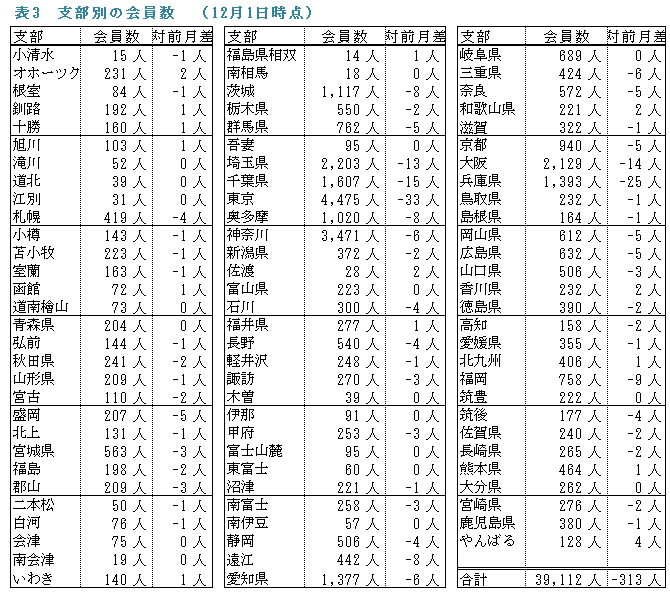 表3　支部別の会員数　（12月1日時点）

| 支部 | 会員数 | 対前月差 |
|---|---|---|
| 小清水 | 15 人 | -1 人 |
| オホーツク | 231 人 | 2 人 |
| 根室 | 84 人 | -1 人 |
| 釧路 | 192 人 | 1 人 |
| 十勝 | 160 人 | 1 人 |
| 旭川 | 103 人 | 1 人 |
| 滝川 | 52 人 | 0 人 |
| 道北 | 39 人 | 0 人 |
| 江別 | 31 人 | 0 人 |
| 札幌 | 419 人 | -4 人 |
| 小樽 | 143 人 | -1 人 |
| 苫小牧 | 223 人 | -1 人 |
| 室蘭 | 163 人 | -1 人 |
| 函館 | 72 人 | 1 人 |
| 道南檜山 | 73 人 | 0 人 |
| 青森県 | 204 人 | 0 人 |
| 弘前 | 144 人 | -1 人 |
| 秋田県 | 241 人 | -2 人 |
| 山形県 | 209 人 | -1 人 |
| 宮古 | 110 人 | -2 人 |
| 盛岡 | 207 人 | -5 人 |
| 北上 | 131 人 | -1 人 |
| 宮城県 | 563 人 | -3 人 |
| 福島 | 198 人 | -2 人 |
| 郡山 | 209 人 | -3 人 |
| 二本松 | 50 人 | -1 人 |
| 白河 | 76 人 | -1 人 |
| 会津 | 75 人 | 0 人 |
| 南会津 | 19 人 | 0 人 |
| いわき | 140 人 | 1 人 |

| 支部 | 会員数 | 対前月差 |
|---|---|---|
| 福島県相双 | 14 人 | 1 人 |
| 南相馬 | 18 人 | 0 人 |
| 茨城 | 1,117 人 | -8 人 |
| 栃木県 | 550 人 | -2 人 |
| 群馬県 | 762 人 | -5 人 |
| 吾妻 | 95 人 | 0 人 |
| 埼玉県 | 2,203 人 | -13 人 |
| 千葉県 | 1,607 人 | -15 人 |
| 東京 | 4,475 人 | -33 人 |
| 奥多摩 | 1,020 人 | -8 人 |
| 神奈川 | 3,471 人 | -6 人 |
| 新潟県 | 372 人 | -2 人 |
| 佐渡 | 28 人 | 2 人 |
| 富山県 | 223 人 | 0 人 |
| 石川 | 300 人 | -4 人 |
| 福井県 | 277 人 | 1 人 |
| 長野 | 540 人 | -4 人 |
| 軽井沢 | 248 人 | -1 人 |
| 諏訪 | 270 人 | -3 人 |
| 木曽 | 39 人 | 0 人 |
| 伊那 | 91 人 | 0 人 |
| 甲府 | 253 人 | -3 人 |
| 富士山麓 | 95 人 | 0 人 |
| 東富士 | 60 人 | 0 人 |
| 沼津 | 221 人 | -1 人 |
| 南富士 | 258 人 | -3 人 |
| 南伊豆 | 57 人 | 0 人 |
| 静岡 | 506 人 | -4 人 |
| 遠江 | 442 人 | -8 人 |
| 愛知県 | 1,377 人 | -6 人 |

| 支部 | 会員数 | 対前月差 |
|---|---|---|
| 岐阜県 | 689 人 | 0 人 |
| 三重県 | 424 人 | -6 人 |
| 奈良 | 572 人 | -5 人 |
| 和歌山県 | 221 人 | 2 人 |
| 滋賀 | 322 人 | -1 人 |
| 京都 | 940 人 | -5 人 |
| 大阪 | 2,129 人 | -14 人 |
| 兵庫県 | 1,393 人 | -25 人 |
| 鳥取県 | 232 人 | -1 人 |
| 島根県 | 164 人 | -1 人 |
| 岡山県 | 612 人 | -5 人 |
| 広島県 | 632 人 | -5 人 |
| 山口県 | 506 人 | -3 人 |
| 香川県 | 232 人 | 2 人 |
| 徳島県 | 390 人 | -2 人 |
| 高知 | 158 人 | -2 人 |
| 愛媛県 | 355 人 | -1 人 |
| 北九州 | 406 人 | 1 人 |
| 福岡 | 758 人 | -9 人 |
| 筑豊 | 222 人 | 0 人 |
| 筑後 | 177 人 | -4 人 |
| 佐賀県 | 240 人 | -2 人 |
| 長崎県 | 265 人 | -2 人 |
| 熊本県 | 464 人 | 1 人 |
| 大分県 | 262 人 | 0 人 |
| 宮崎県 | 276 人 | -2 人 |
| 鹿児島県 | 380 人 | -1 人 |
| やんばる | 128 人 | 4 人 |
| 合計 | 39,112 人 | -313 人 |